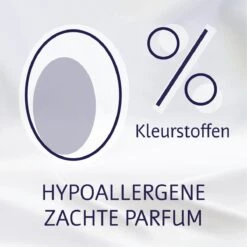 0%
Kleurstoffen

HYPOALLERGENE
ZACHTE PARFUM